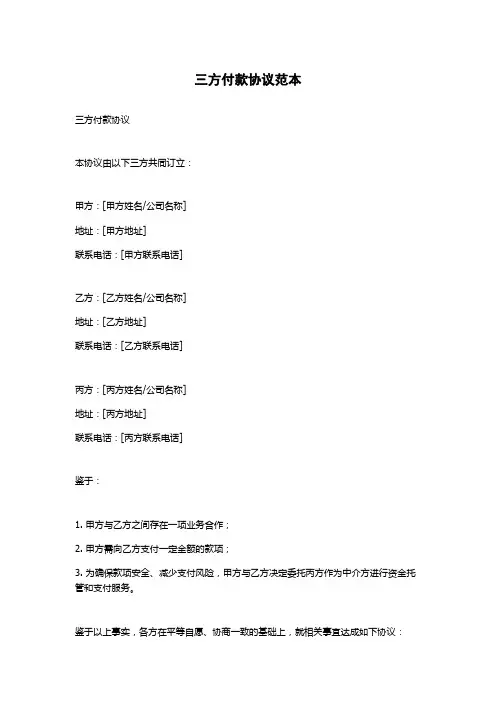 三方付款协议范本

三方付款协议

本协议由以下三方共同订立：

甲方：[甲方姓名/公司名称]

地址：[甲方地址]

联系电话：[甲方联系电话]

乙方：[乙方姓名/公司名称]

地址：[乙方地址]

联系电话：[乙方联系电话]

丙方：[丙方姓名/公司名称]

地址：[丙方地址]

联系电话：[丙方联系电话]

鉴于：

1. 甲方与乙方之间存在一项业务合作；

2. 甲方需向乙方支付一定金额的款项；

3. 为确保款项安全、减少支付风险，甲方与乙方决定委托丙方作为中介方进行资金托管和支付服务。

鉴于以上事实，各方在平等自愿、协商一致的基础上，就相关事宜达成如下协议：